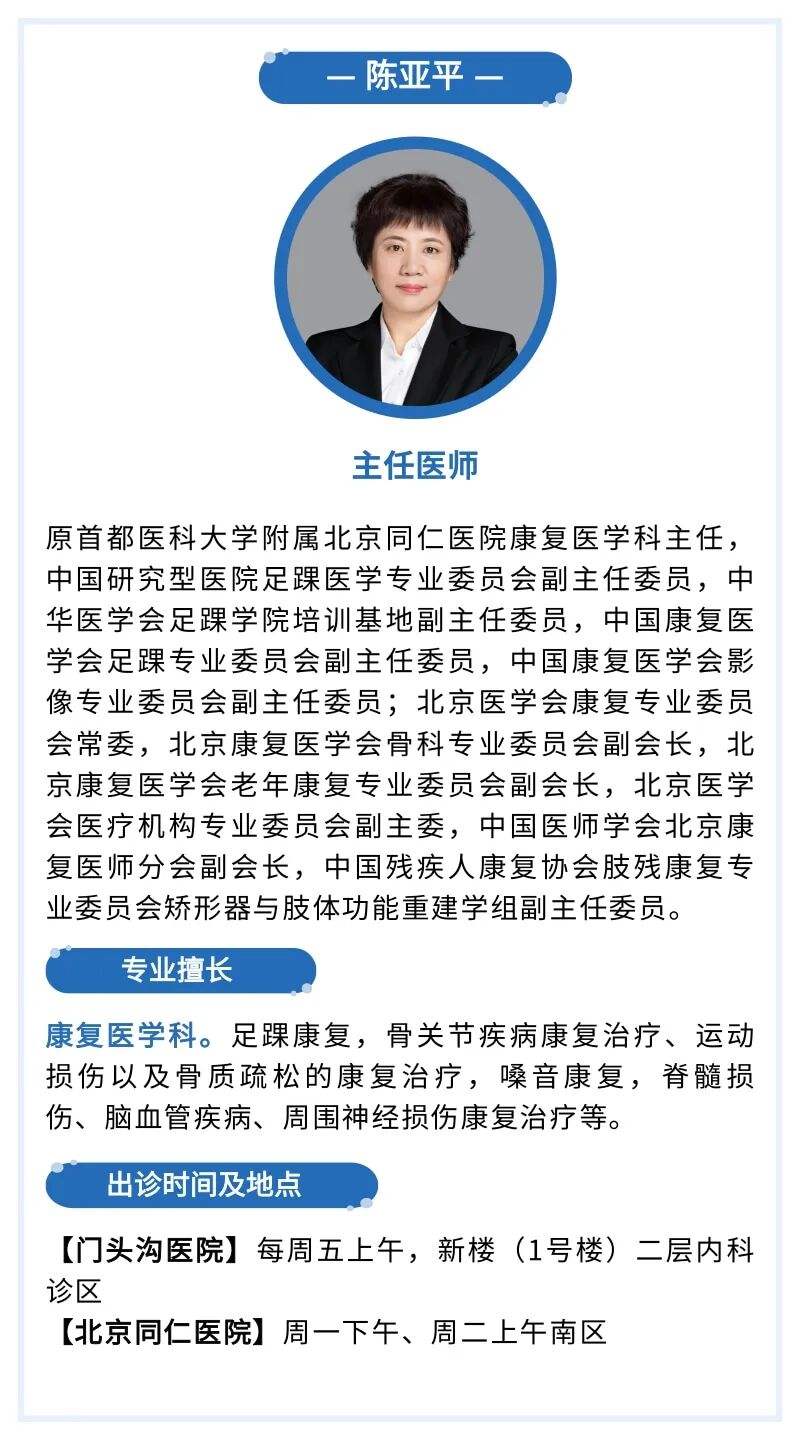 — 陈亚平 —

主任医师

原首都医科大学附属北京同仁医院康复医学科主任，中国研究型医院足踝医学专业委员会副主任委员，中华医学会足踝学院培训基地副主任委员，中国康复医学会足踝专业委员会副主任委员，中国康复医学会影像专业委员会副主任委员；北京医学会康复专业委员会常委，北京康复医学会骨科专业委员会副会长，北京康复医学会老年康复专业委员会副会长，北京医学会医疗机构专业委员会副主委，中国医师学会北京康复医师分会副会长，中国残疾人康复协会肢残康复专业委员会矫形器与肢体功能重建学组副主任委员。

专业擅长

康复医学科。足踝康复，骨关节疾病康复治疗、运动损伤以及骨质疏松的康复治疗，嗓音康复，脊髓损伤、脑血管疾病、周围神经损伤康复治疗等。

出诊时间及地点

【门头沟医院】每周五上午，新楼（1号楼）二层内科诊区
【北京同仁医院】周一下午、周二上午南区